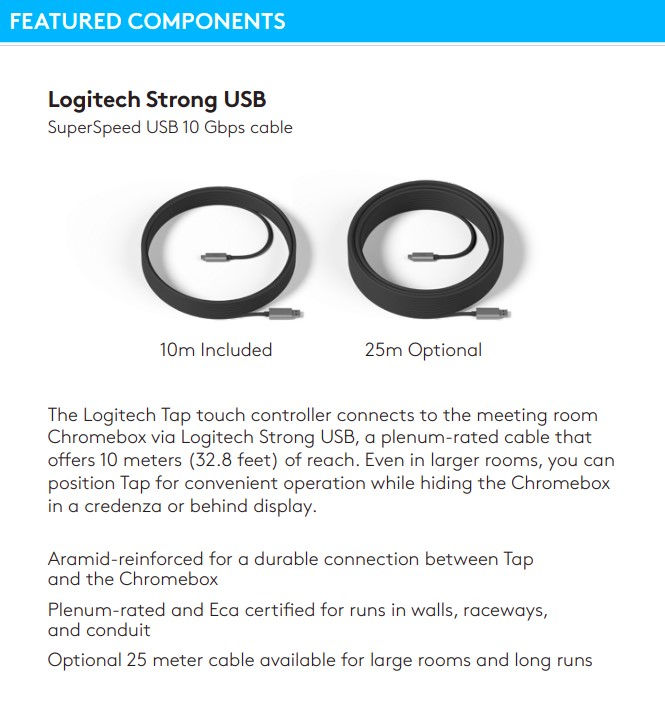 FEATURED COMPONENTS

Logitech Strong USB
SuperSpeed USB 10 Gbps cable

10m Included

25m Optional

The Logitech Tap touch controller connects to the meeting room Chromebox via Logitech Strong USB, a plenum-rated cable that offers 10 meters (32.8 feet) of reach. Even in larger rooms, you can position Tap for convenient operation while hiding the Chromebox in a credenza or behind display.

Aramid-reinforced for a durable connection between Tap and the Chromebox

Plenum-rated and Eca certified for runs in walls, raceways, and conduit

Optional 25 meter cable available for large rooms and long runs